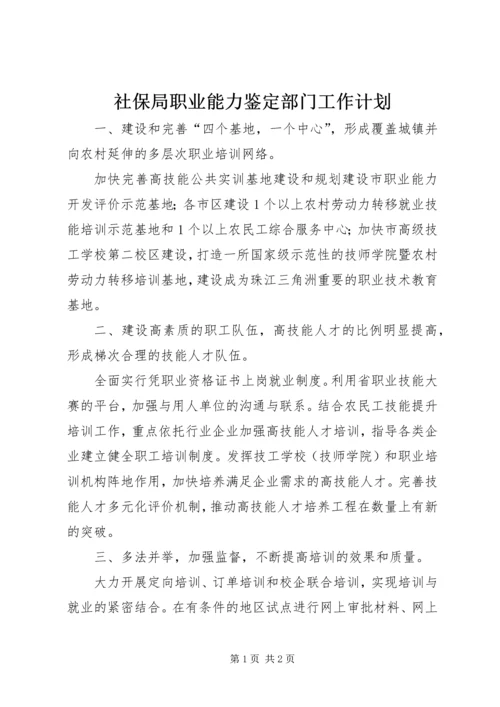 社保局职业能力鉴定部门工作计划

一、建设和完善“四个基地，一个中心”，形成覆盖城镇并向农村延伸的多层次职业培训网络。

加快完善高技能公共实训基地建设和规划建设市职业能力开发评价示范基地；各市区建设1个以上农村劳动力转移就业技能培训示范基地和1个以上农民工综合服务中心；加快市高级技工学校第二校区建设，打造一所国家级示范性的技师学院暨农村劳动力转移培训基地，建设成为珠江三角洲重要的职业技术教育基地。

二、建设高素质的职工队伍，高技能人才的比例明显提高，形成梯次合理的技能人才队伍。

全面实行凭职业资格证书上岗就业制度。利用省职业技能大赛的平台，加强与用人单位的沟通与联系。结合农民工技能提升培训工作，重点依托行业企业加强高技能人才培训，指导各类企业建立健全职工培训制度。发挥技工学校（技师学院）和职业培训机构阵地作用，加快培养满足企业需求的高技能人才。完善技能人才多元化评价机制，推动高技能人才培养工程在数量上有新的突破。

三、多法并举，加强监督，不断提高培训的效果和质量。

大力开展定向培训、订单培训和校企联合培训，实现培训与就业的紧密结合。在有条件的地区试点进行网上审批材料、网上

第1页 共2页